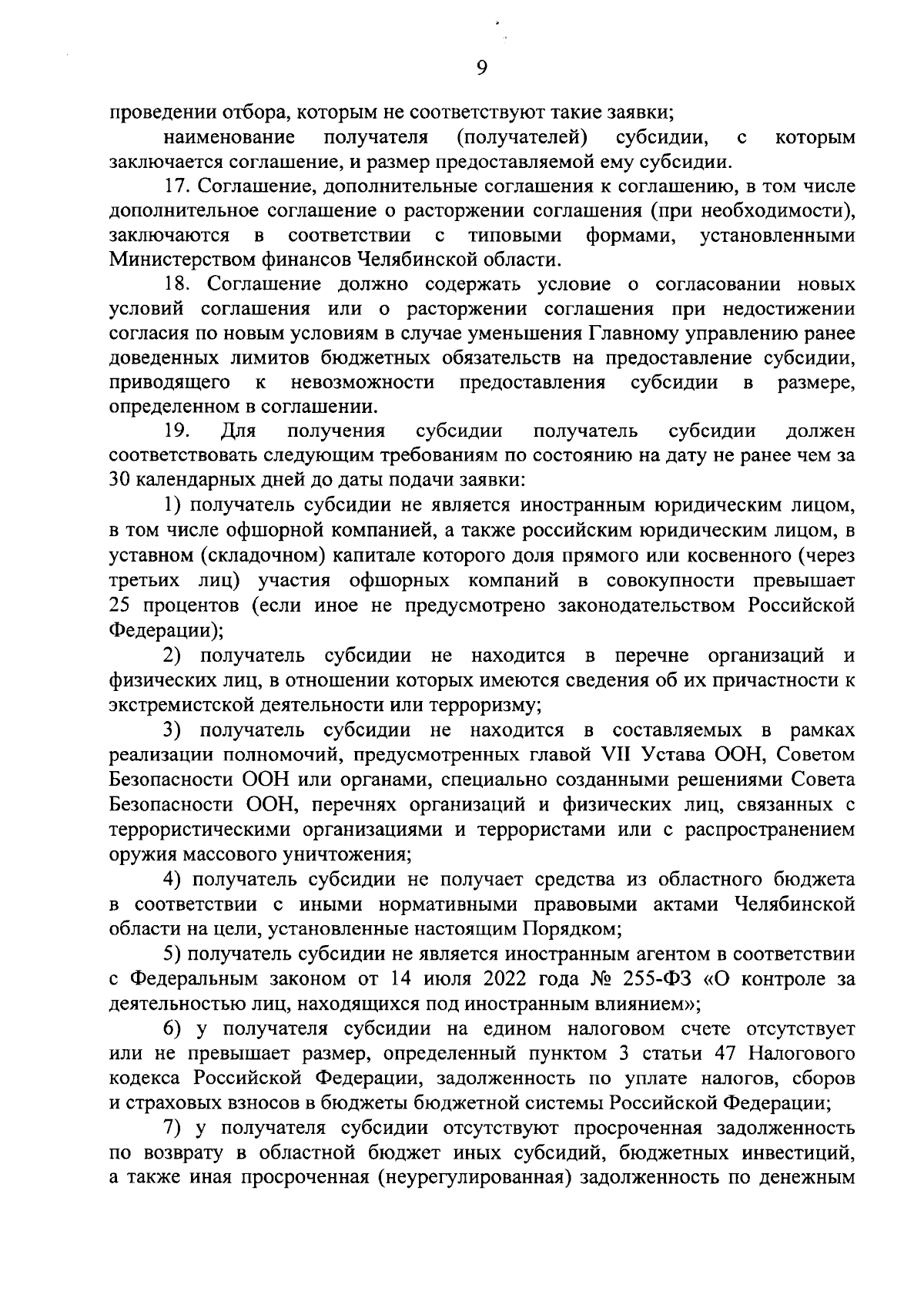 9

проведении отбора, которым не соответствуют такие заявки;

наименование получателя (получателей) субсидии, с которым заключается соглашение, и размер предоставляемой ему субсидии.

17. Соглашение, дополнительные соглашения к соглашению, в том числе дополнительное соглашение о расторжении соглашения (при необходимости), заключаются в соответствии с типовыми формами, установленными Министерством финансов Челябинской области.

18. Соглашение должно содержать условие о согласовании новых условий соглашения или о расторжении соглашения при недостижении согласия по новым условиям в случае уменьшения Главному управлению ранее доведенных лимитов бюджетных обязательств на предоставление субсидии, приводящего к невозможности предоставления субсидии в размере, определенном в соглашении.

19. Для получения субсидии получатель субсидии должен соответствовать следующим требованиям по состоянию на дату не ранее чем за 30 календарных дней до даты подачи заявки:

1) получатель субсидии не является иностранным юридическим лицом, в том числе офшорной компанией, а также российским юридическим лицом, в уставном (складочном) капитале которого доля прямого или косвенного (через третьих лиц) участия офшорных компаний в совокупности превышает 25 процентов (если иное не предусмотрено законодательством Российской Федерации);

2) получатель субсидии не находится в перечне организаций и физических лиц, в отношении которых имеются сведения об их причастности к экстремистской деятельности или терроризму;

3) получатель субсидии не находится в составляемых в рамках реализации полномочий, предусмотренных главой VII Устава ООН, Советом Безопасности ООН или органами, специально созданными решениями Совета Безопасности ООН, перечнях организаций и физических лиц, связанных с террористическими организациями и террористами или с распространением оружия массового уничтожения;

4) получатель субсидии не получает средства из областного бюджета в соответствии с иными нормативными правовыми актами Челябинской области на цели, установленные настоящим Порядком;

5) получатель субсидии не является иностранным агентом в соответствии с Федеральным законом от 14 июля 2022 года № 255-ФЗ «О контроле за деятельностью лиц, находящихся под иностранным влиянием»;

6) у получателя субсидии на едином налоговом счете отсутствует или не превышает размер, определенный пунктом 3 статьи 47 Налогового кодекса Российской Федерации, задолженность по уплате налогов, сборов и страховых взносов в бюджеты бюджетной системы Российской Федерации;

7) у получателя субсидии отсутствуют просроченная задолженность по возврату в областной бюджет иных субсидий, бюджетных инвестиций, а также иная просроченная (неурегулированная) задолженность по денежным